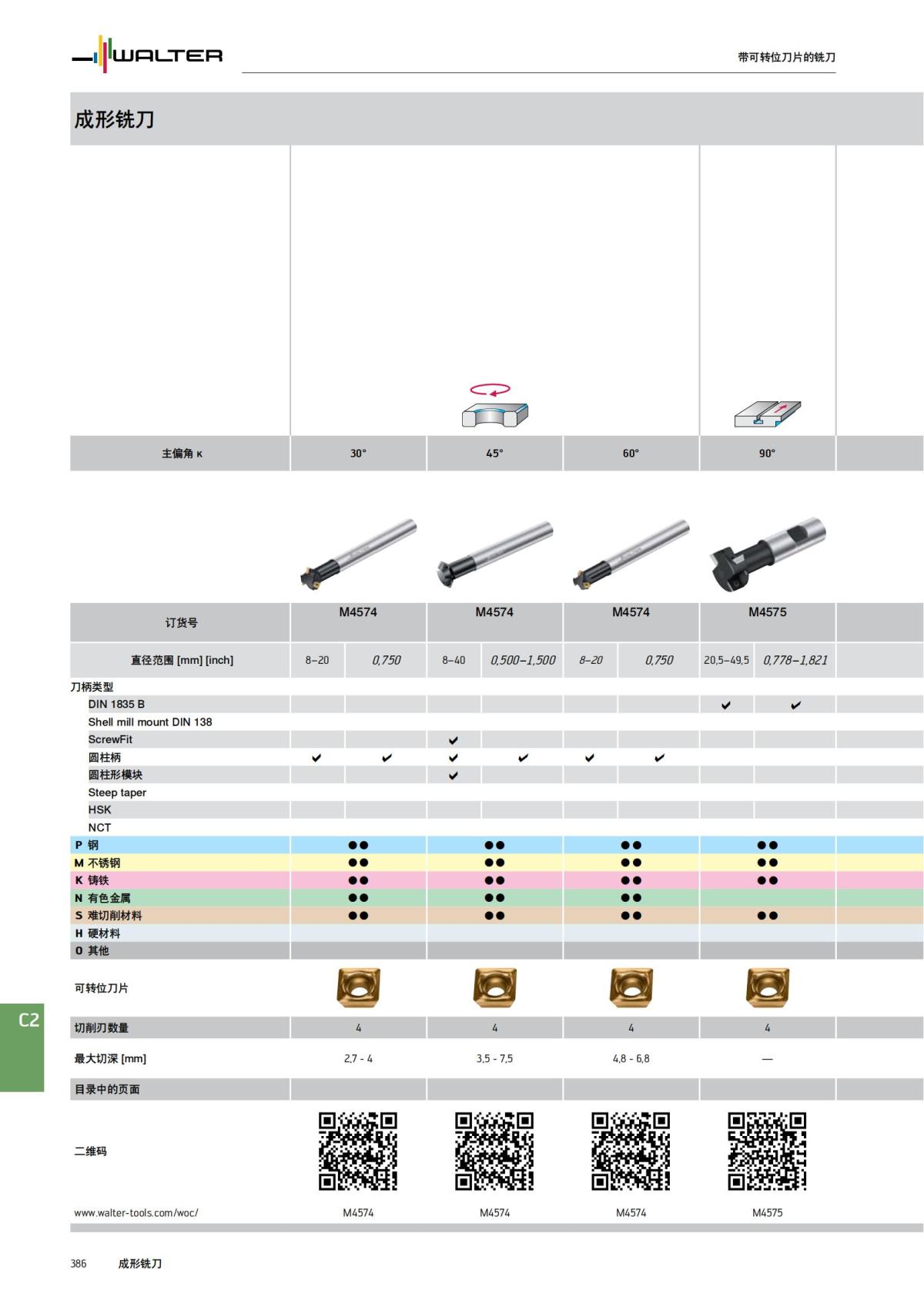 WALTER

带可转位刀片的铣刀

成形铣刀

| 主偏角 κ | 30° | | 45° | | 60° | | 90° | |
|---|---|---|---|---|---|---|---|---|
| 订货号 | M4574 | | M4574 | | M4574 | | M4575 | |
| 直径范围 [mm] [inch] | 8–20 | 0,750 | 8–40 | 0,500–1,500 | 8–20 | 0,750 | 20,5–49,5 | 0,778–1,821 |
| 刀柄类型 | | | | | | | | |
| DIN 1835 B | | | | | | | ✔ | ✔ |
| Shell mill mount DIN 138 | | | | | | | | |
| ScrewFit | | | ✔ | | | | | |
| 圆柱柄 | ✔ | ✔ | ✔ | ✔ | ✔ | ✔ | | |
| 圆柱形模块 | | | ✔ | | | | | |
| Steep taper | | | | | | | | |
| HSK | | | | | | | | |
| NCT | | | | | | | | |
| P 钢 | ●● | | ●● | | ●● | | ●● | |
| M 不锈钢 | ●● | | ●● | | ●● | | ●● | |
| K 铸铁 | ●● | | ●● | | ●● | | ●● | |
| N 有色金属 | ●● | | ●● | | ●● | | | |
| S 难切削材料 | ●● | | ●● | | ●● | | ●● | |
| H 硬材料 | | | | | | | | |
| O 其他 | | | | | | | | |
| 可转位刀片 | | | | | | | | |
| 切削刃数量 | 4 | | 4 | | 4 | | 4 | |
| 最大切深 [mm] | 2,7 - 4 | | 3,5 - 7,5 | | 4,8 - 6,8 | | — | |
| 目录中的页面 | | | | | | | | |
| 二维码 | | | | | | | | |
| www.walter-tools.com/woc/ | M4574 | | M4574 | | M4574 | | M4575 | |

C2

386 成形铣刀